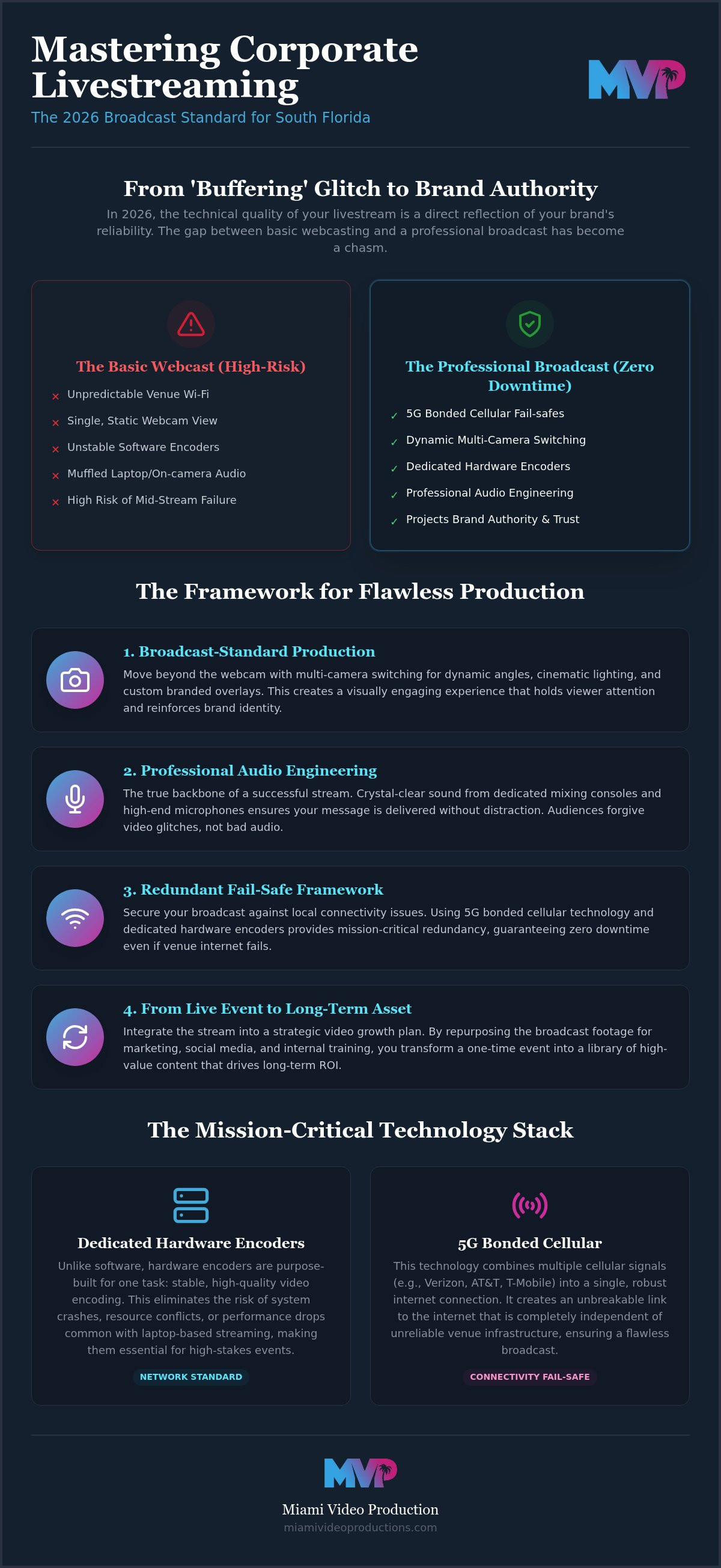 Mastering Corporate Livestreaming

The 2026 Broadcast Standard for South Florida

MVP

From 'Buffering' Glitch to Brand Authority

In 2026, the technical quality of your livestream is a direct reflection of your brand's reliability. The gap between basic webcasting and a professional broadcast has become a chasm.

The Basic Webcast (High-Risk)

× Unpredictable Venue Wi-Fi
× Single, Static Webcam View
× Unstable Software Encoders
× Muffled Laptop/On-camera Audio
× High Risk of Mid-Stream Failure

The Professional Broadcast (Zero Downtime)

✓ 5G Bonded Cellular Fail-safes
✓ Dynamic Multi-Camera Switching
✓ Dedicated Hardware Encoders
✓ Professional Audio Engineering
✓ Projects Brand Authority & Trust

The Framework for Flawless Production

1. Broadcast-Standard Production

Move beyond the webcam with multi-camera switching for dynamic angles, cinematic lighting, and custom branded overlays. This creates a visually engaging experience that holds viewer attention and reinforces brand identity.

2. Professional Audio Engineering

The true backbone of a successful stream. Crystal-clear sound from dedicated mixing consoles and high-end microphones ensures your message is delivered without distraction. Audiences forgive video glitches, not bad audio.

3. Redundant Fail-Safe Framework

Secure your broadcast against local connectivity issues. Using 5G bonded cellular technology and dedicated hardware encoders provides mission-critical redundancy, guaranteeing zero downtime even if venue internet fails.

4. From Live Event to Long-Term Asset

Integrate the stream into a strategic video growth plan. By repurposing the broadcast footage for marketing, social media, and internal training, you transform a one-time event into a library of high-value content that drives long-term ROI.

The Mission-Critical Technology Stack

Dedicated Hardware Encoders

Unlike software, hardware encoders are purpose-built for one task: stable, high-quality video encoding. This eliminates the risk of system crashes, resource conflicts, or performance drops common with laptop-based streaming, making them essential for high-stakes events.

NETWORK STANDARD

5G Bonded Cellular

This technology combines multiple cellular signals (e.g., Verizon, AT&T, T-Mobile) into a single, robust internet connection. It creates an unbreakable link to the internet that is completely independent of unreliable venue infrastructure, ensuring a flawless broadcast.

CONNECTIVITY FAIL-SAFE

MVP

Miami Video Production

miamivideoproductions.com